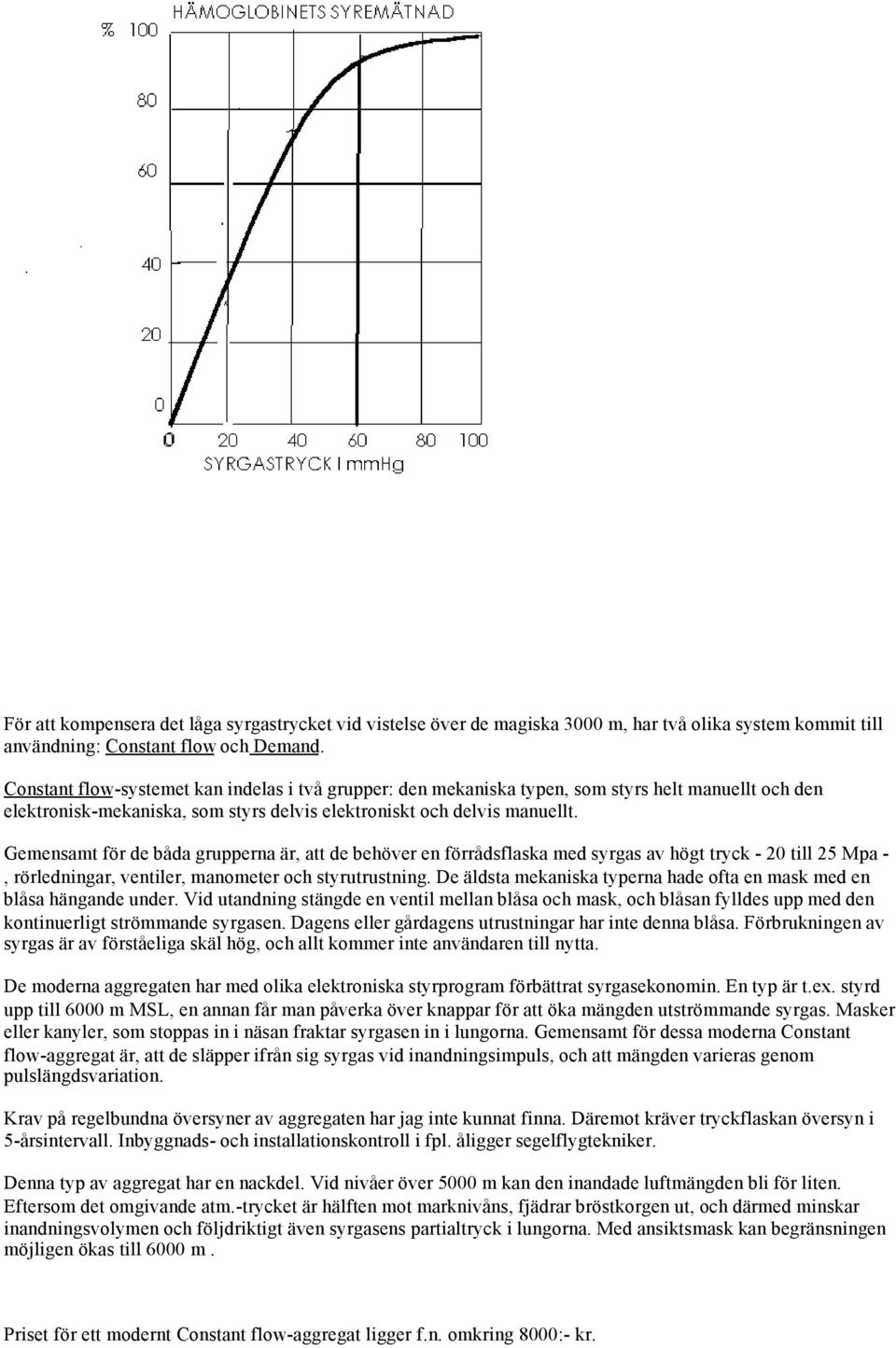 HÄMOGLOBINETS SYREMÄTNAD

% 100
80
60
40
20
0

0 20 40 60 80 100
SYRGASTRYCK I mmHg

För att kompensera det låga syrgastrycket vid vistelse över de magiska 3000 m, har två olika system kommit till användning: Constant flow och Demand.

Constant flow-systemet kan indelas i två grupper: den mekaniska typen, som styrs helt manuellt och den elektronisk-mekaniska, som styrs delvis elektroniskt och delvis manuellt.

Gemensamt för de båda grupperna är, att de behöver en förrådsflaska med syrgas av högt tryck - 20 till 25 Mpa - , rörledningar, ventiler, manometer och styrutrustning. De äldsta mekaniska typerna hade ofta en mask med en blåsa hängande under. Vid utandning stängde en ventil mellan blåsa och mask, och blåsan fylldes upp med den kontinuerligt strömmande syrgasen. Dagens eller gårdagens utrustningar har inte denna blåsa. Förbrukningen av syrgas är av förståeliga skäl hög, och allt kommer inte användaren till nytta.

De moderna aggregaten har med olika elektroniska styrprogram förbättrat syrgasekonomin. En typ är t.ex. styrd upp till 6000 m MSL, en annan får man påverka över knappar för att öka mängden utströmmande syrgas. Masker eller kanyler, som stoppas in i näsan fraktar syrgasen in i lungorna. Gemensamt för dessa moderna Constant flow-aggregat är, att de släpper ifrån sig syrgas vid inandningsimpuls, och att mängden varieras genom pulslängdsvariation.

Krav på regelbundna översyner av aggregaten har jag inte kunnat finna. Däremot kräver tryckflaskan översyn i 5-årsintervall. Inbyggnads- och installationskontroll i fpl. åligger segelflygtekniker.

Denna typ av aggregat har en nackdel. Vid nivåer över 5000 m kan den inandade luftmängden bli för liten. Eftersom det omgivande atm.-trycket är hälften mot marknivåns, fjädrar bröstkorgen ut, och därmed minskar inandningsvolymen och följdriktigt även syrgasens partialtryck i lungorna. Med ansiktsmask kan begränsningen möjligen ökas till 6000 m .

Priset för ett modernt Constant flow-aggregat ligger f.n. omkring 8000:- kr.